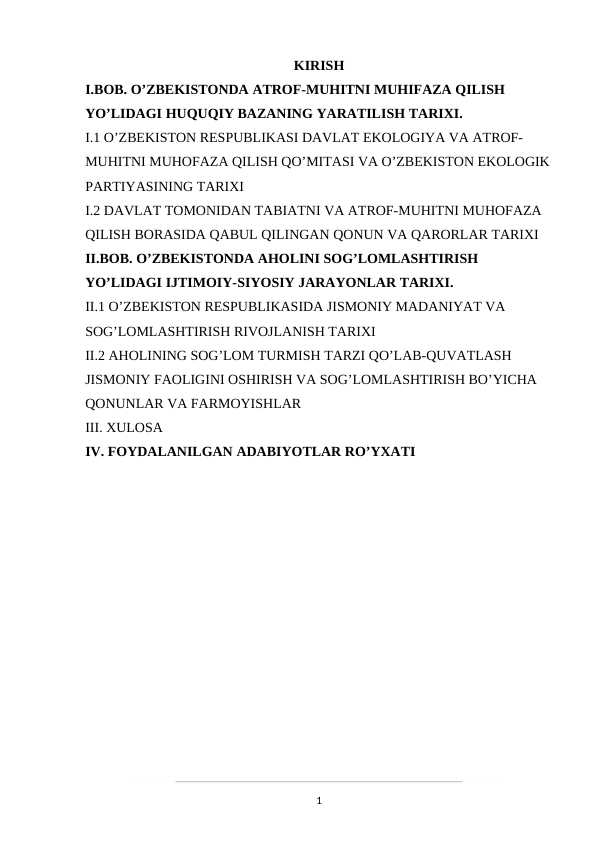 KIRISH

I.BOB. O’ZBEKISTONDA ATROF-MUHITNI MUHIFAZA QILISH YO’LIDAGI HUQUQIY BAZANING YARATILISH TARIXI.

I.1 O’ZBEKISTON RESPUBLIKASI DAVLAT EKOLOGIYA VA ATROF-MUHITNI MUHOFAZA QILISH QO’MITASI VA O’ZBEKISTON EKOLOGIK PARTIYASINING TARIXI

I.2 DAVLAT TOMONIDAN TABIATNI VA ATROF-MUHITNI MUHOFAZA QILISH BORASIDA QABUL QILINGAN QONUN VA QARORLAR TARIXI

II.BOB. O’ZBEKISTONDA AHOLINI SOG’LOMLASHTIRISH YO’LIDAGI IJTIMOIY-SIYOSIY JARAYONLAR TARIXI.

II.1 O’ZBEKISTON RESPUBLIKASIDA JISMONIY MADANIYAT VA SOG’LOMLASHTIRISH RIVOJLANISH TARIXI

II.2 AHOLINING SOG’LOM TURMISH TARZI QO’LAB-QUVATLASH JISMONIY FAOLIGINI OSHIRISH VA SOG’LOMLASHTIRISH BO’YICHA QONUNLAR VA FARMOYISHLAR

III. XULOSA

IV. FOYDALANILGAN ADABIYOTLAR RO’YXATI

1